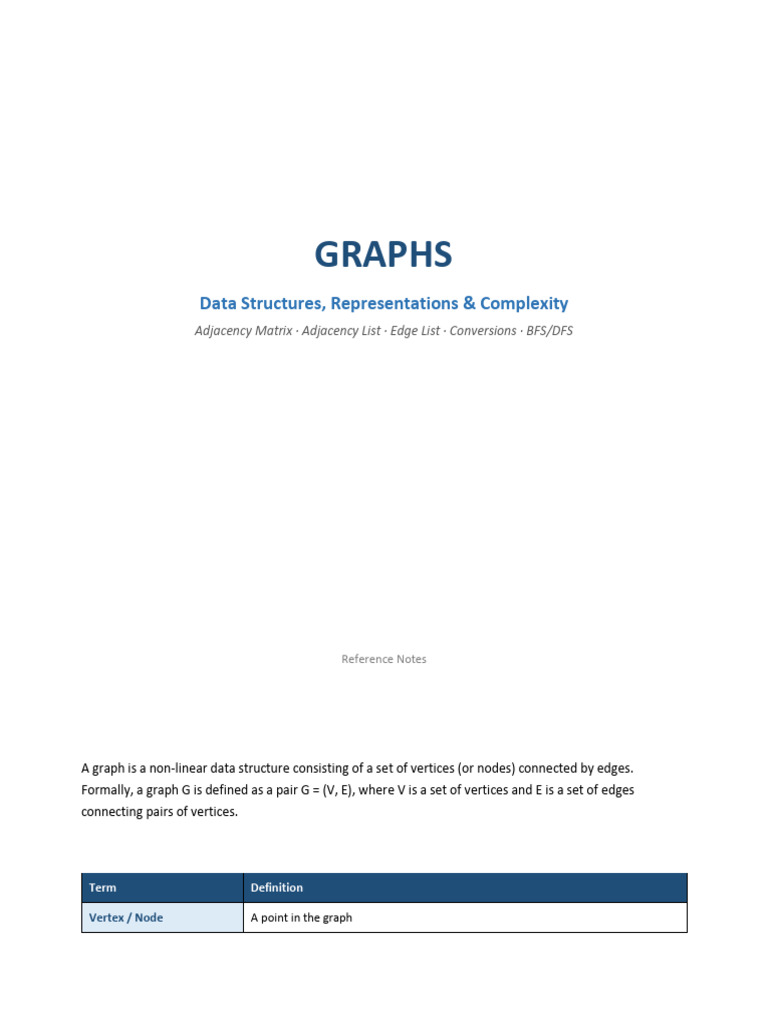 GRAPHS

Data Structures, Representations & Complexity

Adjacency Matrix · Adjacency List · Edge List · Conversions · BFS/DFS

Reference Notes

A graph is a non-linear data structure consisting of a set of vertices (or nodes) connected by edges. Formally, a graph G is defined as a pair G = (V, E), where V is a set of vertices and E is a set of edges connecting pairs of vertices.

| Term | Definition |
|---|---|
| Vertex / Node | A point in the graph |